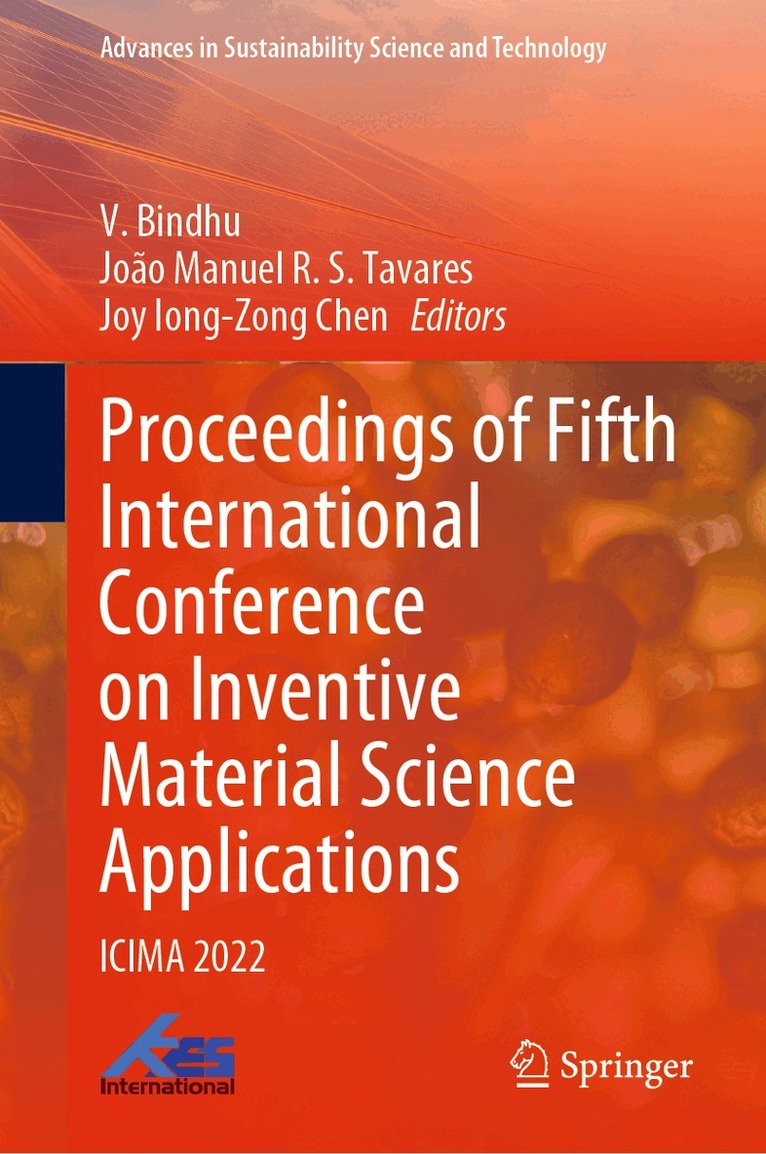 Advances in Sustainability Science and Technology

V. Bindhu
João Manuel R. S. Tavares
Joy Iong-Zong Chen Editors

Proceedings of Fifth International Conference on Inventive Material Science Applications

ICIMA 2022

KES International

Springer